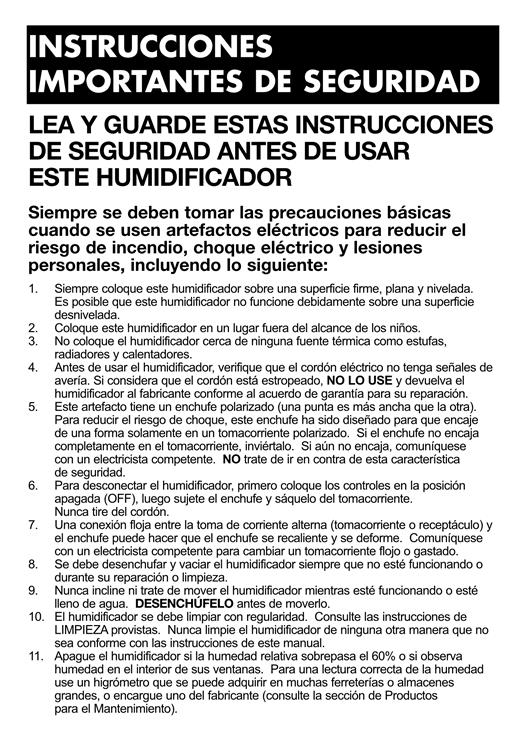 INSTRUCCIONES IMPORTANTES DE SEGURIDAD

LEA Y GUARDE ESTAS INSTRUCCIONES DE SEGURIDAD ANTES DE USAR ESTE HUMIDIFICADOR

Siempre se deben tomar las precauciones básicas cuando se usen artefactos eléctricos para reducir el riesgo de incendio, choque eléctrico y lesiones personales, incluyendo lo siguiente:

1. Siempre coloque este humidificador sobre una superficie firme, plana y nivelada. Es posible que este humidificador no funcione debidamente sobre una superficie desnivelada.
2. Coloque este humidificador en un lugar fuera del alcance de los niños.
3. No coloque el humidificador cerca de ninguna fuente térmica como estufas, radiadores y calentadores.
4. Antes de usar el humidificador, verifique que el cordón eléctrico no tenga señales de avería. Si considera que el cordón está estropeado, NO LO USE y devuelva el humidificador al fabricante conforme al acuerdo de garantía para su reparación.
5. Este artefacto tiene un enchufe polarizado (una punta es más ancha que la otra). Para reducir el riesgo de choque, este enchufe ha sido diseñado para que encaje de una forma solamente en un tomacorriente polarizado. Si el enchufe no encaja completamente en el tomacorriente, inviértalo. Si aún no encaja, comuníquese con un electricista competente. NO trate de ir en contra de esta característica de seguridad.
6. Para desconectar el humidificador, primero coloque los controles en la posición apagada (OFF), luego sujete el enchufe y sáquelo del tomacorriente. Nunca tire del cordón.
7. Una conexión floja entre la toma de corriente alterna (tomacorriente o receptáculo) y el enchufe puede hacer que el enchufe se recaliente y se deforme. Comuníquese con un electricista competente para cambiar un tomacorriente flojo o gastado.
8. Se debe desenchufar y vaciar el humidificador siempre que no esté funcionando o durante su reparación o limpieza.
9. Nunca incline ni trate de mover el humidificador mientras esté funcionando o esté lleno de agua. DESENCHÚFELO antes de moverlo.
10. El humidificador se debe limpiar con regularidad. Consulte las instrucciones de LIMPIEZA provistas. Nunca limpie el humidificador de ninguna otra manera que no sea conforme con las instrucciones de este manual.
11. Apague el humidificador si la humedad relativa sobrepasa el 60% o si observa humedad en el interior de sus ventanas. Para una lectura correcta de la humedad use un higrómetro que se puede adquirir en muchas ferreterías o almacenes grandes, o encargue uno del fabricante (consulte la sección de Productos para el Mantenimiento).